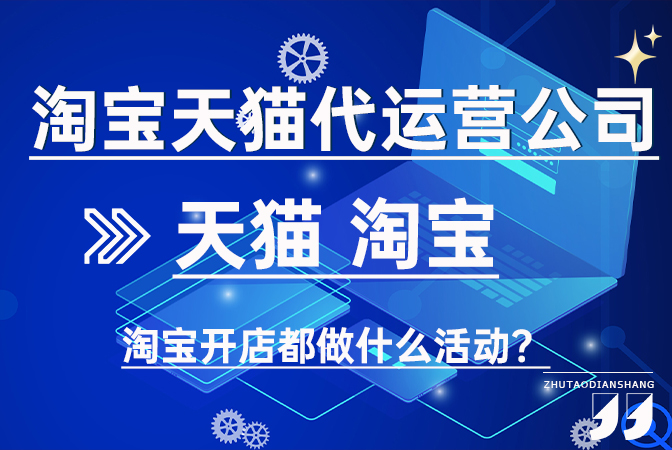 淘宝天猫代运营公司

天猫 淘宝

淘宝开店都做什么活动?

ZHUTAODIANSHANG